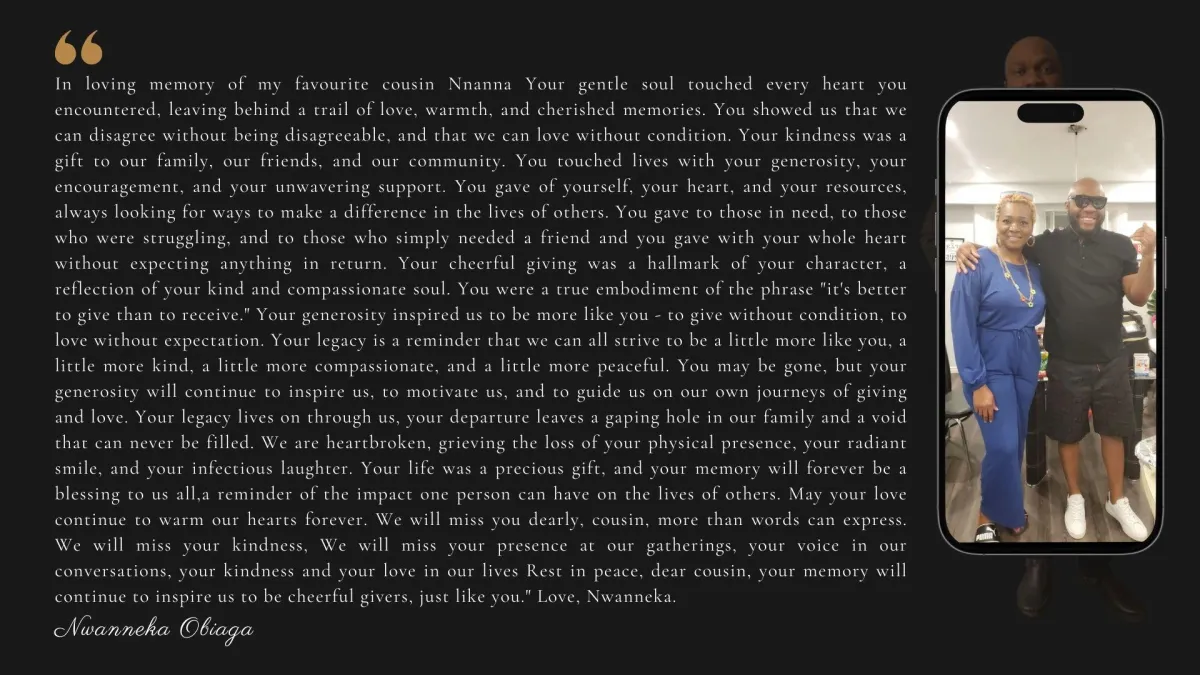 “

In loving memory of my favourite cousin Nnanna Your gentle soul touched every heart you encountered, leaving behind a trail of love, warmth, and cherished memories. You showed us that we can disagree without being disagreeable, and that we can love without condition. Your kindness was a gift to our family, our friends, and our community. You touched lives with your generosity, your encouragement, and your unwavering support. You gave of yourself, your heart, and your resources, always looking for ways to make a difference in the lives of others. You gave to those in need, to those who were struggling, and to those who simply needed a friend and you gave with your whole heart without expecting anything in return. Your cheerful giving was a hallmark of your character, a reflection of your kind and compassionate soul. You were a true embodiment of the phrase "it's better to give than to receive." Your generosity inspired us to be more like you - to give without condition, to love without expectation. Your legacy is a reminder that we can all strive to be a little more like you, a little more kind, a little more compassionate, and a little more peaceful. You may be gone, but your generosity will continue to inspire us, to motivate us, and to guide us on our own journeys of giving and love. Your legacy lives on through us, your departure leaves a gaping hole in our family and a void that can never be filled. We are heartbroken, grieving the loss of your physical presence, your radiant smile, and your infectious laughter. Your life was a precious gift, and your memory will forever be a blessing to us all,a reminder of the impact one person can have on the lives of others. May your love continue to warm our hearts forever. We will miss you dearly, cousin, more than words can express. We will miss your kindness, We will miss your presence at our gatherings, your voice in our conversations, your kindness and your love in our lives Rest in peace, dear cousin, your memory will continue to inspire us to be cheerful givers, just like you." Love, Nwanneka.

Nwanneka Obiaga